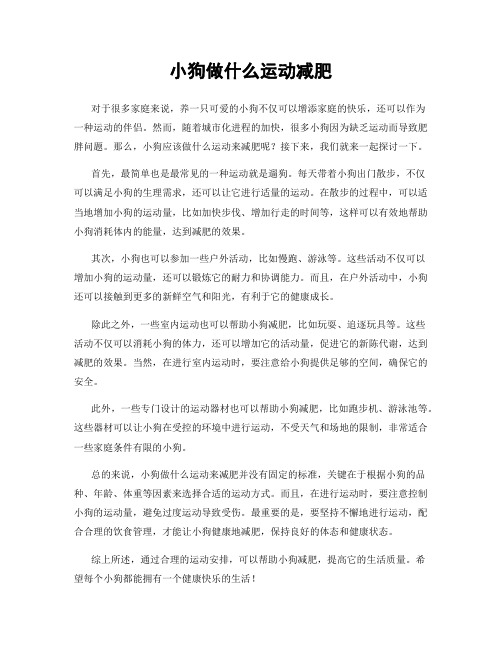 小狗做什么运动减肥

对于很多家庭来说，养一只可爱的小狗不仅可以增添家庭的快乐，还可以作为一种运动的伴侣。然而，随着城市化进程的加快，很多小狗因为缺乏运动而导致肥胖问题。那么，小狗应该做什么运动来减肥呢？接下来，我们就来一起探讨一下。

首先，最简单也是最常见的一种运动就是遛狗。每天带着小狗出门散步，不仅可以满足小狗的生理需求，还可以让它进行适量的运动。在散步的过程中，可以适当地增加小狗的运动量，比如加快步伐、增加行走的时间等，这样可以有效地帮助小狗消耗体内的能量，达到减肥的效果。

其次，小狗也可以参加一些户外活动，比如慢跑、游泳等。这些活动不仅可以增加小狗的运动量，还可以锻炼它的耐力和协调能力。而且，在户外活动中，小狗还可以接触到更多的新鲜空气和阳光，有利于它的健康成长。

除此之外，一些室内运动也可以帮助小狗减肥，比如玩耍、追逐玩具等。这些活动不仅可以消耗小狗的体力，还可以增加它的活动量，促进它的新陈代谢，达到减肥的效果。当然，在进行室内运动时，要注意给小狗提供足够的空间，确保它的安全。

此外，一些专门设计的运动器材也可以帮助小狗减肥，比如跑步机、游泳池等。这些器材可以让小狗在受控的环境中进行运动，不受天气和场地的限制，非常适合一些家庭条件有限的小狗。

总的来说，小狗做什么运动来减肥并没有固定的标准，关键在于根据小狗的品种、年龄、体重等因素来选择合适的运动方式。而且，在进行运动时，要注意控制小狗的运动量，避免过度运动导致受伤。最重要的是，要坚持不懈地进行运动，配合合理的饮食管理，才能让小狗健康地减肥，保持良好的体态和健康状态。

综上所述，通过合理的运动安排，可以帮助小狗减肥，提高它的生活质量。希望每个小狗都能拥有一个健康快乐的生活！